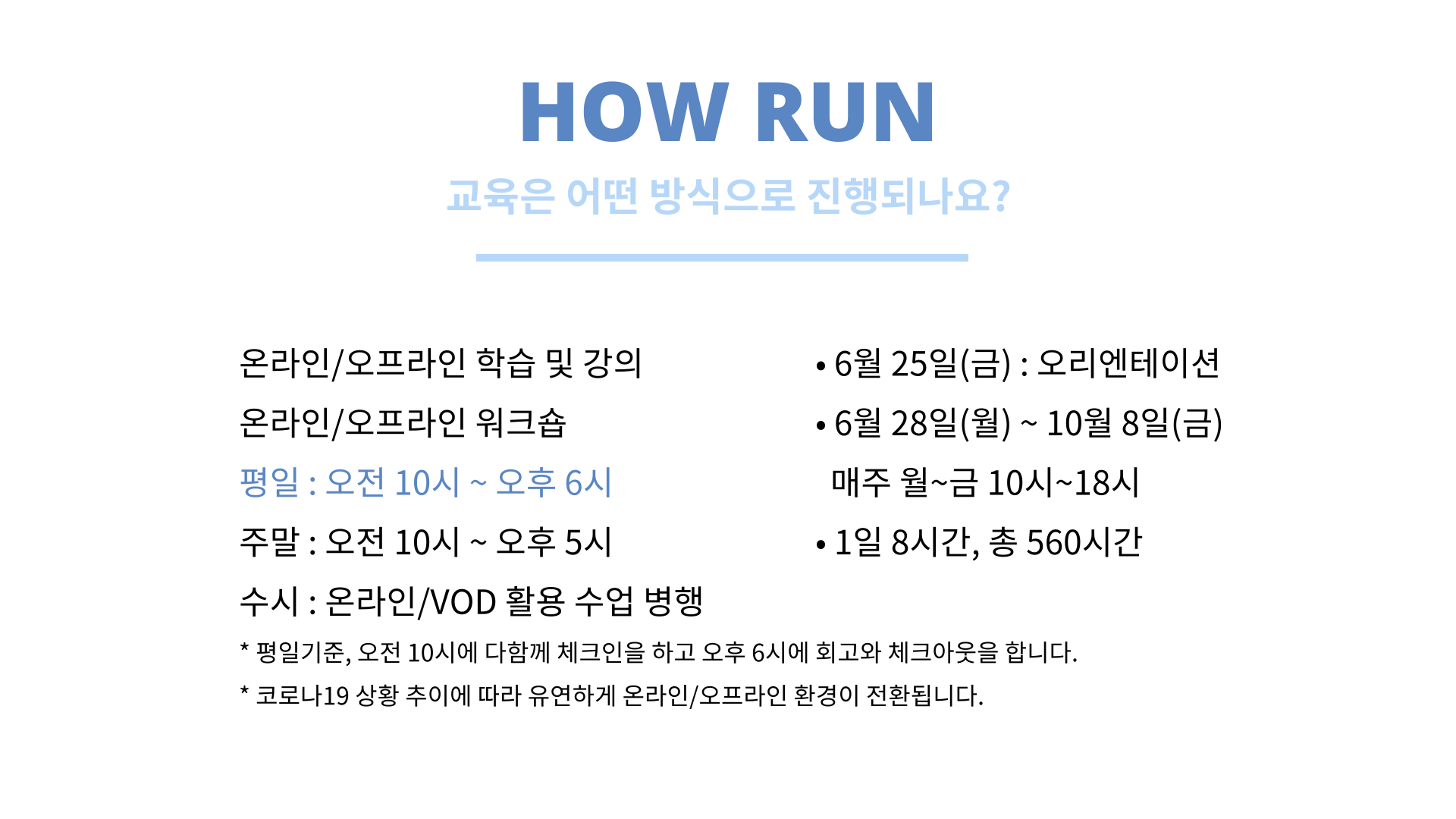 HOW RUN

교육은 어떤 방식으로 진행되나요?

온라인/오프라인 학습 및 강의

온라인/오프라인 워크숍

평일 : 오전 10시 ~ 오후 6시

주말 : 오전 10시 ~ 오후 5시

수시 : 온라인/VOD 활용 수업 병행

• 6월 25일(금) : 오리엔테이션

• 6월 28일(월) ~ 10월 8일(금)
매주 월~금 10시~18시

• 1일 8시간, 총 560시간

* 평일기준, 오전 10시에 다함께 체크인을 하고 오후 6시에 회고와 체크아웃을 합니다.

* 코로나19 상황 추이에 따라 유연하게 온라인/오프라인 환경이 전환됩니다.